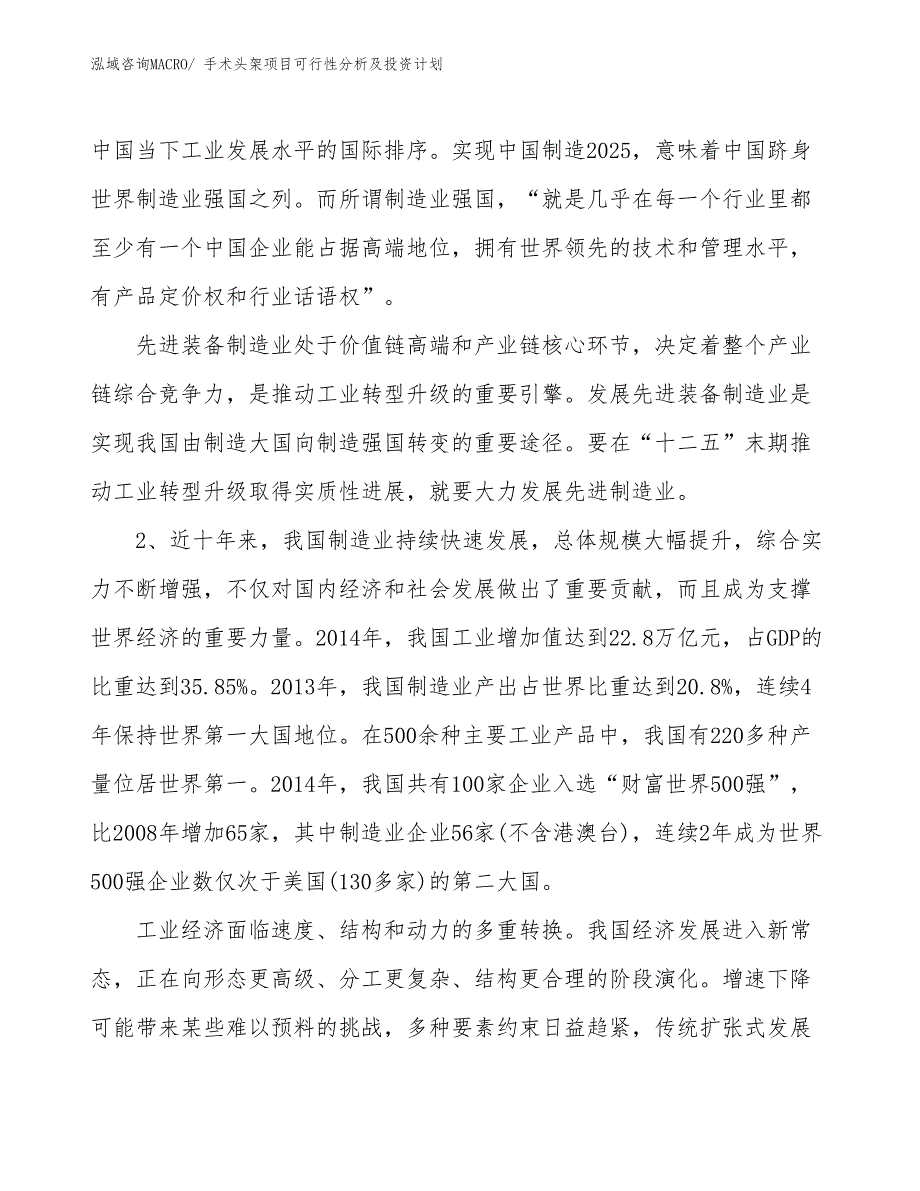 泓域咨询MACRO/ 手术头架项目可行性分析及投资计划

中国当下工业发展水平的国际排序。实现中国制造2025，意味着中国跻身世界制造业强国之列。而所谓制造业强国，“就是几乎在每一个行业里都至少有一个中国企业能占据高端地位，拥有世界领先的技术和管理水平，有产品定价权和行业话语权”。

先进装备制造业处于价值链高端和产业链核心环节，决定着整个产业链综合竞争力，是推动工业转型升级的重要引擎。发展先进装备制造业是实现我国由制造大国向制造强国转变的重要途径。要在“十二五”末期推动工业转型升级取得实质性进展，就要大力发展先进制造业。

2、近十年来，我国制造业持续快速发展，总体规模大幅提升，综合实力不断增强，不仅对国内经济和社会发展做出了重要贡献，而且成为支撑世界经济的重要力量。2014年，我国工业增加值达到22.8万亿元，占GDP的比重达到35.85%。2013年，我国制造业产出占世界比重达到20.8%，连续4年保持世界第一大国地位。在500余种主要工业产品中，我国有220多种产量位居世界第一。2014年，我国共有100家企业入选“财富世界500强”，比2008年增加65家，其中制造业企业56家(不含港澳台)，连续2年成为世界500强企业数仅次于美国(130多家)的第二大国。

工业经济面临速度、结构和动力的多重转换。我国经济发展进入新常态，正在向形态更高级、分工更复杂、结构更合理的阶段演化。增速下降可能带来某些难以预料的挑战，多种要素约束日益趋紧，传统扩张式发展